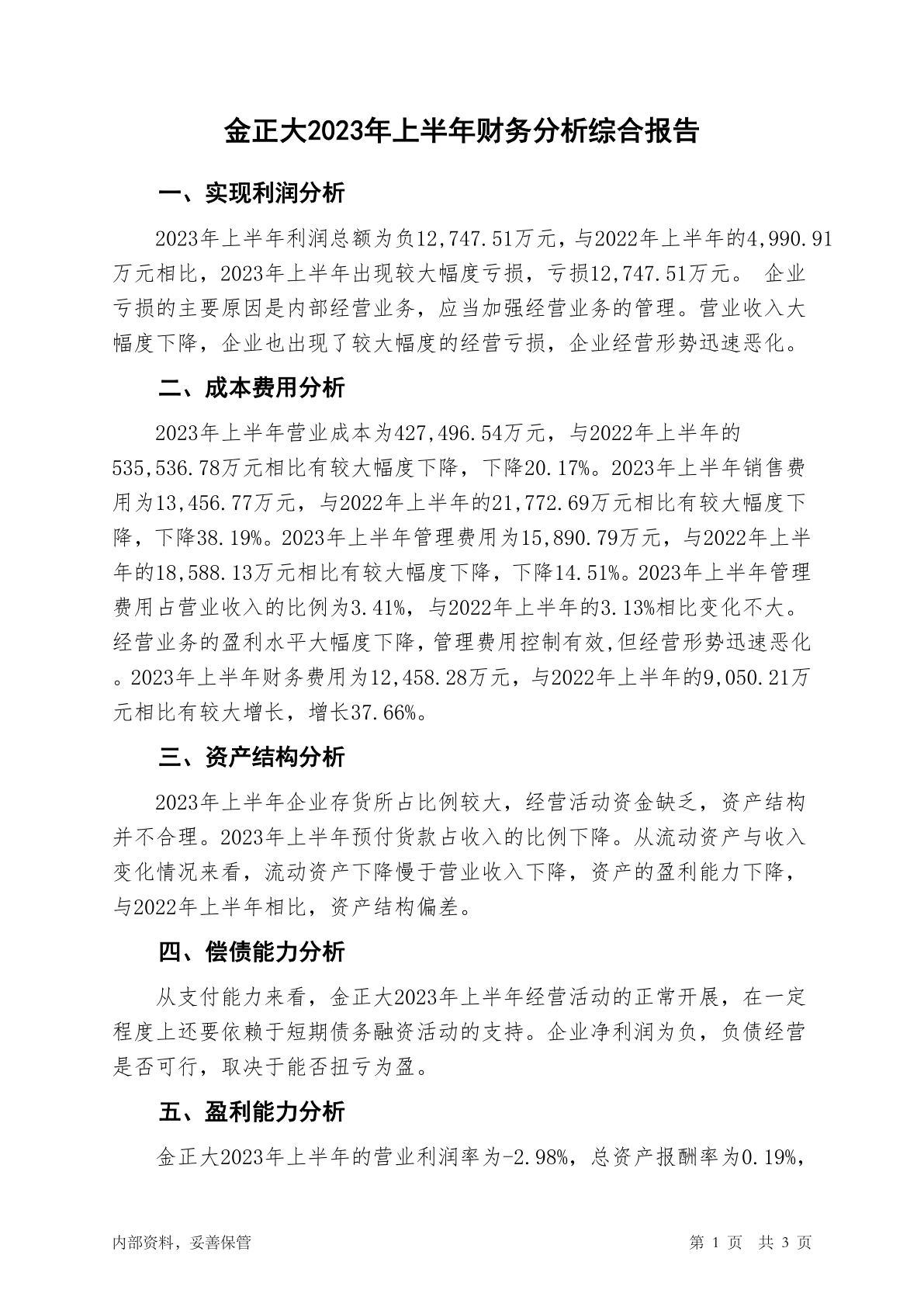 金正大2023年上半年财务分析综合报告

一、实现利润分析

2023年上半年利润总额为负12,747.51万元，与2022年上半年的4,990.91万元相比，2023年上半年出现较大幅度亏损，亏损12,747.51万元。 企业亏损的主要原因是内部经营业务，应当加强经营业务的管理。营业收入大幅度下降，企业也出现了较大幅度的经营亏损，企业经营形势迅速恶化。

二、成本费用分析

2023年上半年营业成本为427,496.54万元，与2022年上半年的535,536.78万元相比有较大幅度下降，下降20.17%。2023年上半年销售费用为13,456.77万元，与2022年上半年的21,772.69万元相比有较大幅度下降，下降38.19%。2023年上半年管理费用为15,890.79万元，与2022年上半年的18,588.13万元相比有较大幅度下降，下降14.51%。2023年上半年管理费用占营业收入的比例为3.41%，与2022年上半年的3.13%相比变化不大。经营业务的盈利水平大幅度下降，管理费用控制有效,但经营形势迅速恶化。2023年上半年财务费用为12,458.28万元，与2022年上半年的9,050.21万元相比有较大增长，增长37.66%。

三、资产结构分析

2023年上半年企业存货所占比例较大，经营活动资金缺乏，资产结构并不合理。2023年上半年预付货款占收入的比例下降。从流动资产与收入变化情况来看，流动资产下降慢于营业收入下降，资产的盈利能力下降，与2022年上半年相比，资产结构偏差。

四、偿债能力分析

从支付能力来看，金正大2023年上半年经营活动的正常开展，在一定程度上还要依赖于短期债务融资活动的支持。企业净利润为负，负债经营是否可行，取决于能否扭亏为盈。

五、盈利能力分析

金正大2023年上半年的营业利润率为-2.98%，总资产报酬率为0.19%，

内部资料，妥善保管

第 1 页 共 3 页